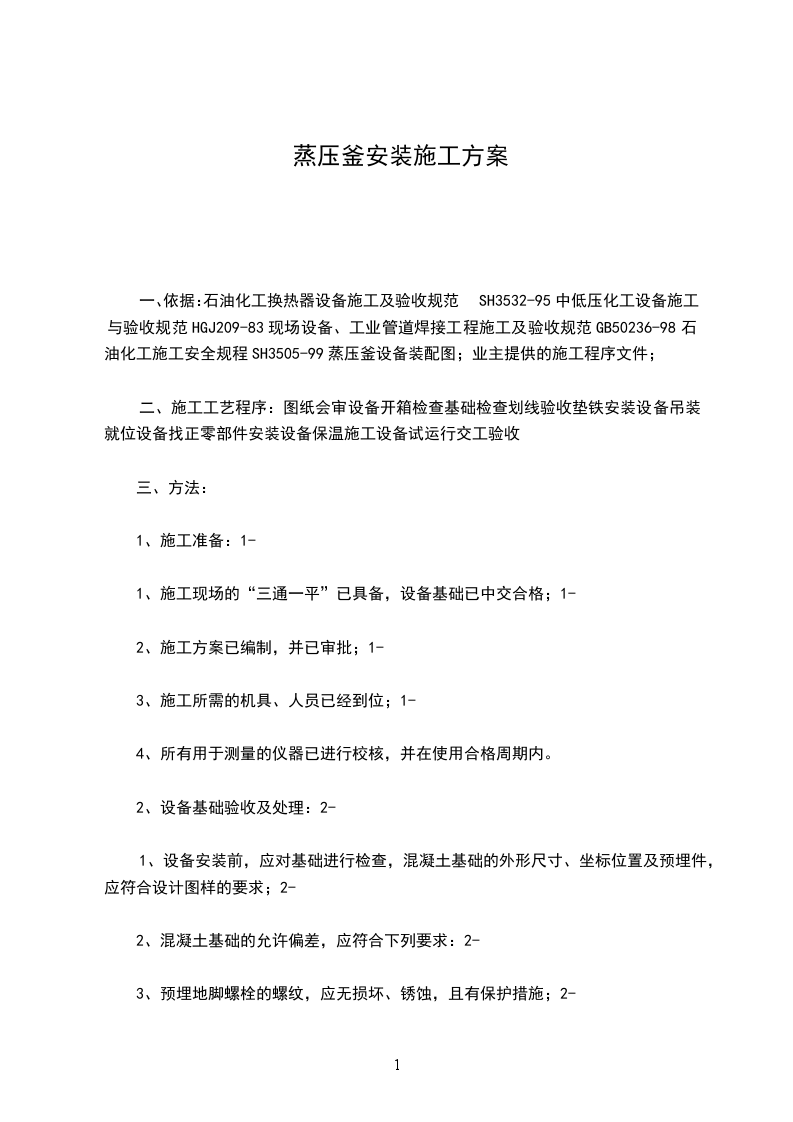 蒸压釜安装施工方案

一、依据:石油化工换热器设备施工及验收规范 SH3532-95 中低压化工设备施工与验收规范 HGJ209-83 现场设备、工业管道焊接工程施工及验收规范 GB50236-98 石油化工施工安全规程 SH3505-99 蒸压釜设备装配图；业主提供的施工程序文件；

二、施工工艺程序：图纸会审设备开箱检查基础检查划线验收垫铁安装设备吊装就位设备找正零部件安装设备保温施工设备试运行交工验收

三、方法：

1、施工准备：1-

1、施工现场的“三通一平”已具备，设备基础已中交合格；1-

2、施工方案已编制，并已审批；1-

3、施工所需的机具、人员已经到位；1-

4、所有用于测量的仪器已进行校核，并在使用合格周期内。

2、设备基础验收及处理：2-

1、设备安装前，应对基础进行检查，混凝土基础的外形尺寸、坐标位置及预埋件，应符合设计图样的要求；2-

2、混凝土基础的允许偏差，应符合下列要求：2-

3、预埋地脚螺栓的螺纹，应无损坏、锈蚀，且有保护措施；2-

1